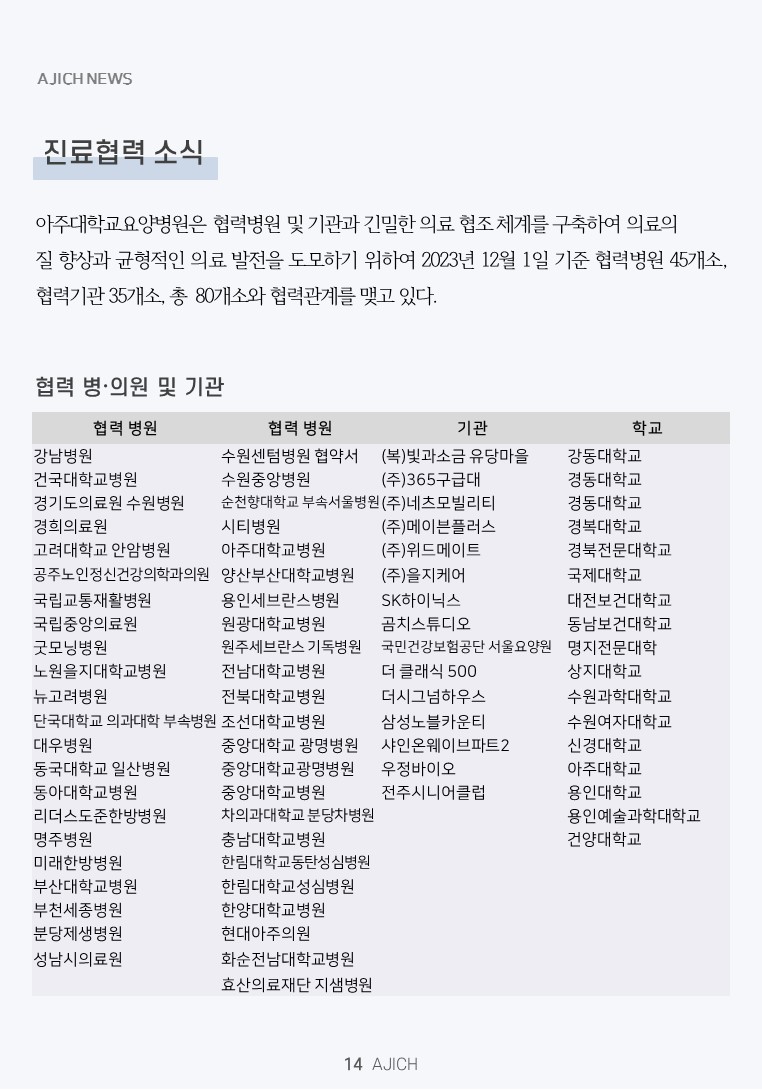 AJICH NEWS

진료협력 소식

아주대학교요양병원은 협력병원 및 기관과 긴밀한 의료 협조 체계를 구축하여 의료의 질 향상과 균형적인 의료 발전을 도모하기 위하여 2023년 12월 1일 기준 협력병원 45개소, 협력기관 35개소, 총 80개소와 협력관계를 맺고 있다.

협력 병·의원 및 기관

| 협력 병원 | 협력 병원 | 기관 | 학교 |
|---|---|---|---|
| 강남병원 | 수원센텀병원 협약서 | (복)빛과소금 유당마을 | 강동대학교 |
| 건국대학교병원 | 수원중앙병원 | (주)365구급대 | 경동대학교 |
| 경기도의료원 수원병원 | 순천향대학교 부속서울병원 | (주)네츠모빌리티 | 경동대학교 |
| 경희의료원 | 시티병원 | (주)메이븐플러스 | 경복대학교 |
| 고려대학교 안암병원 | 아주대학교병원 | (주)위드메이트 | 경북전문대학교 |
| 공주노인정신건강의학과의원 | 양산부산대학교병원 | (주)을지케어 | 국제대학교 |
| 국립교통재활병원 | 용인세브란스병원 | SK하이닉스 | 대전보건대학교 |
| 국립중앙의료원 | 원광대학교병원 | 곰치스튜디오 | 동남보건대학교 |
| 굿모닝병원 | 원주세브란스 기독병원 | 국민건강보험공단 서울요양원 | 명지전문대학 |
| 노원을지대학교병원 | 전남대학교병원 | 더 클래식 500 | 상지대학교 |
| 뉴고려병원 | 전북대학교병원 | 더시그넘하우스 | 수원과학대학교 |
| 단국대학교 의과대학 부속병원 | 조선대학교병원 | 삼성노블카운티 | 수원여자대학교 |
| 대우병원 | 중앙대학교 광명병원 | 샤인온웨이브파트2 | 신경대학교 |
| 동국대학교 일산병원 | 중앙대학교광명병원 | 우정바이오 | 아주대학교 |
| 동아대학교병원 | 중앙대학교병원 | 전주시니어클럽 | 용인대학교 |
| 리더스도준한방병원 | 차의과대학교 분당차병원 | | 용인예술과학대학교 |
| 명주병원 | 충남대학교병원 | | 건양대학교 |
| 미래한방병원 | 한림대학교동탄성심병원 | | |
| 부산대학교병원 | 한림대학교성심병원 | | |
| 부천세종병원 | 한양대학교병원 | | |
| 분당제생병원 | 현대아주의원 | | |
| 성남시의료원 | 화순전남대학교병원 | | |
| | 효산의료재단 지샘병원 | | |

14 AJICH